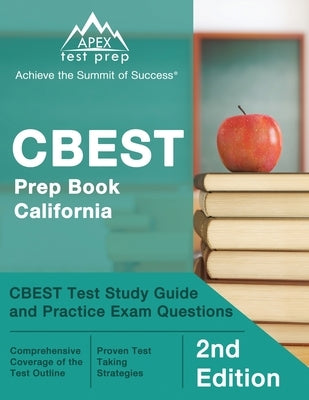 APEX
test prep
Achieve the Summit of Success®

CBEST
Prep Book
California

CBEST Test Study Guide and Practice Exam Questions

Comprehensive Coverage of the Test Outline

Proven Test Taking Strategies

2nd Edition